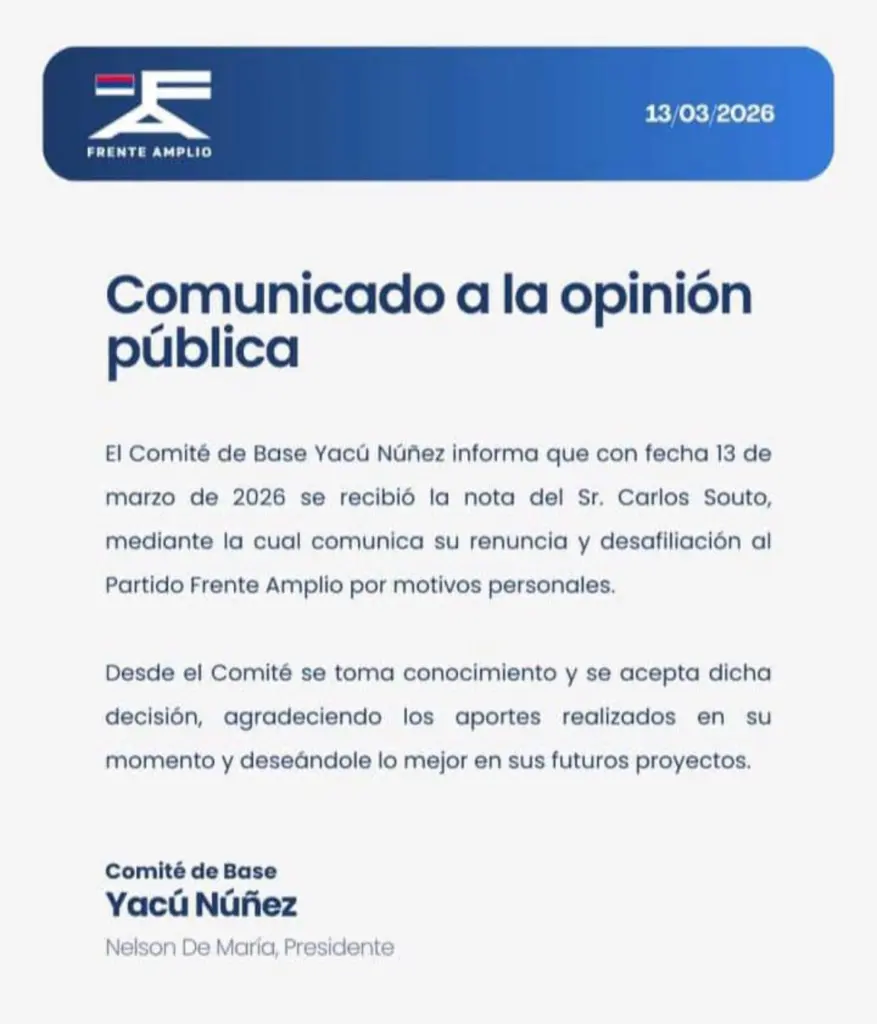 FRENTE AMPLIO

13/03/2026

Comunicado a la opinión pública

El Comité de Base Yacú Núñez informa que con fecha 13 de marzo de 2026 se recibió la nota del Sr. Carlos Souto, mediante la cual comunica su renuncia y desafiliación al Partido Frente Amplio por motivos personales.

Desde el Comité se toma conocimiento y se acepta dicha decisión, agradeciendo los aportes realizados en su momento y deseándole lo mejor en sus futuros proyectos.

Comité de Base
Yacú Núñez
Nelson De María, Presidente